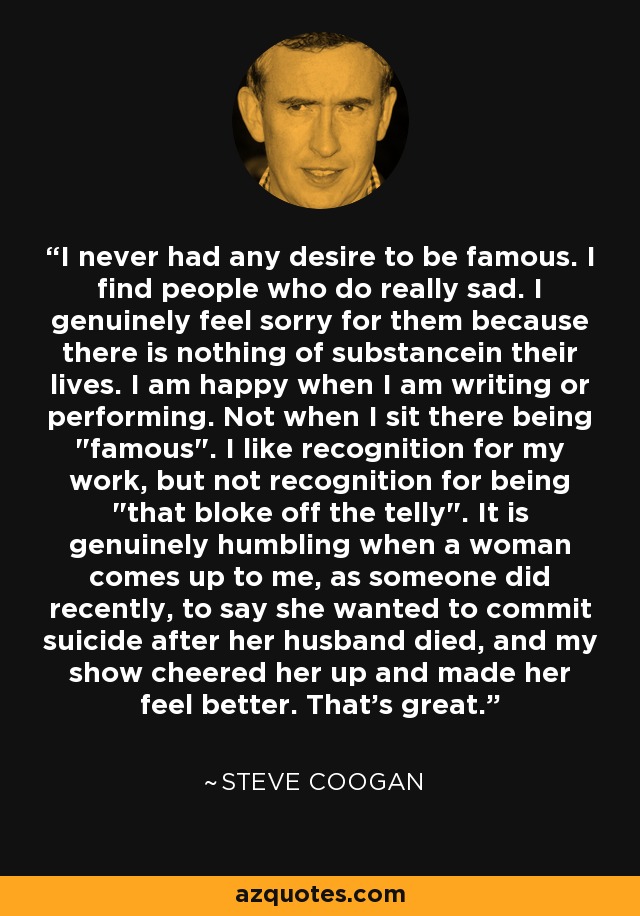 “I never had any desire to be famous. I find people who do really sad. I genuinely feel sorry for them because there is nothing of substancein their lives. I am happy when I am writing or performing. Not when I sit there being "famous". I like recognition for my work, but not recognition for being "that bloke off the telly". It is genuinely humbling when a woman comes up to me, as someone did recently, to say she wanted to commit suicide after her husband died, and my show cheered her up and made her feel better. That’s great.”

~STEVE COOGAN

azquotes.com